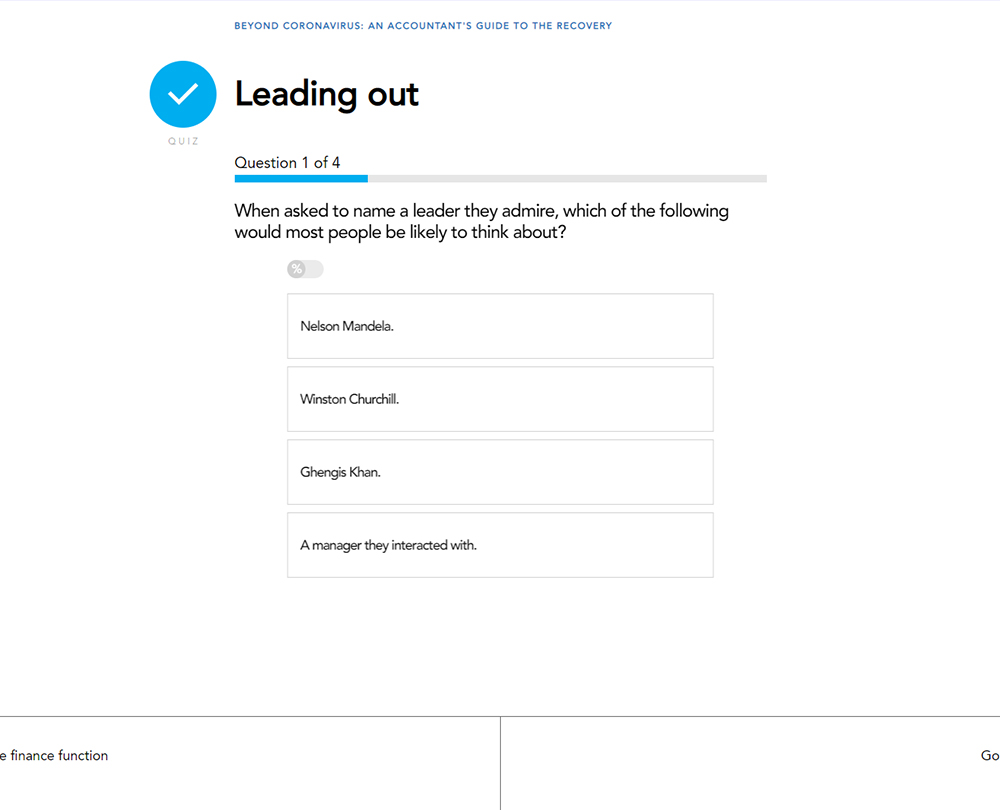 BEYOND CORONAVIRUS: AN ACCOUNTANT'S GUIDE TO THE RECOVERY

QUIZ

Leading out

Question 1 of 4

When asked to name a leader they admire, which of the following would most people be likely to think about?

%

Nelson Mandela.

Winston Churchill.

Ghengis Khan.

A manager they interacted with.

e finance function

Go